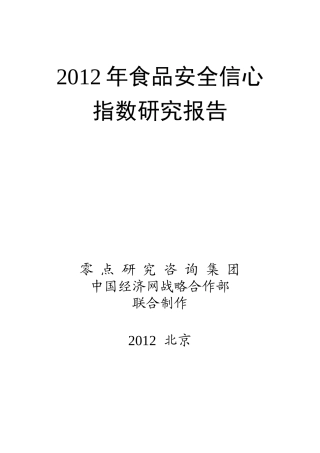 2012 年食品安全信心
指数研究报告

零点研究咨询集团
中国经济网战略合作部
联合制作

2012 北京